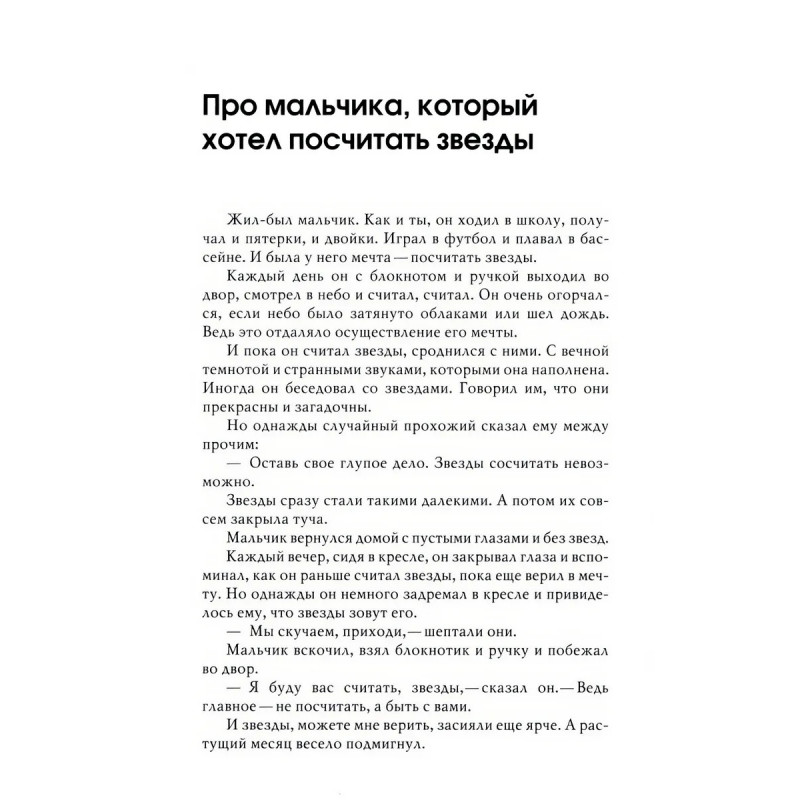 Про мальчика, который хотел посчитать звезды

Жил-был мальчик. Как и ты, он ходил в школу, получал и пятерки, и двойки. Играл в футбол и плавал в бассейне. И была у него мечта — посчитать звезды.

Каждый день он с блокнотом и ручкой выходил во двор, смотрел в небо и считал, считал. Он очень огорчался, если небо было затянуто облаками или шел дождь. Ведь это отдаляло осуществление его мечты.

И пока он считал звезды, сроднился с ними. С вечной темнотой и странными звуками, которыми она наполнена. Иногда он беседовал со звездами. Говорил им, что они прекрасны и загадочны.

Но однажды случайный прохожий сказал ему между прочим:

— Оставь свое глупое дело. Звезды сосчитать невозможно.

Звезды сразу стали такими далекими. А потом их совсем закрыла туча.

Мальчик вернулся домой с пустыми глазами и без звезд.

Каждый вечер, сидя в кресле, он закрывал глаза и вспоминал, как он раньше считал звезды, пока еще верил в мечту. Но однажды он немного задремал в кресле и привиделось ему, что звезды зовут его.

— Мы скучаем, приходи,— шептали они.

Мальчик вскочил, взял блокнотик и ручку и побежал во двор.

— Я буду вас считать, звезды,— сказал он.— Ведь главное — не посчитать, а быть с вами.

И звезды, можете мне верить, засияли еще ярче. А растущий месяц весело подмигнул.